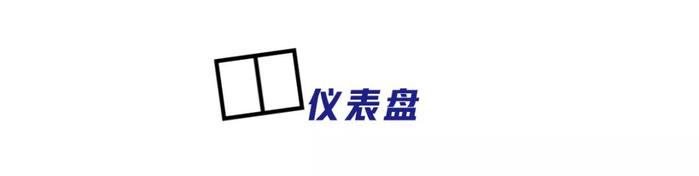 仪表盘